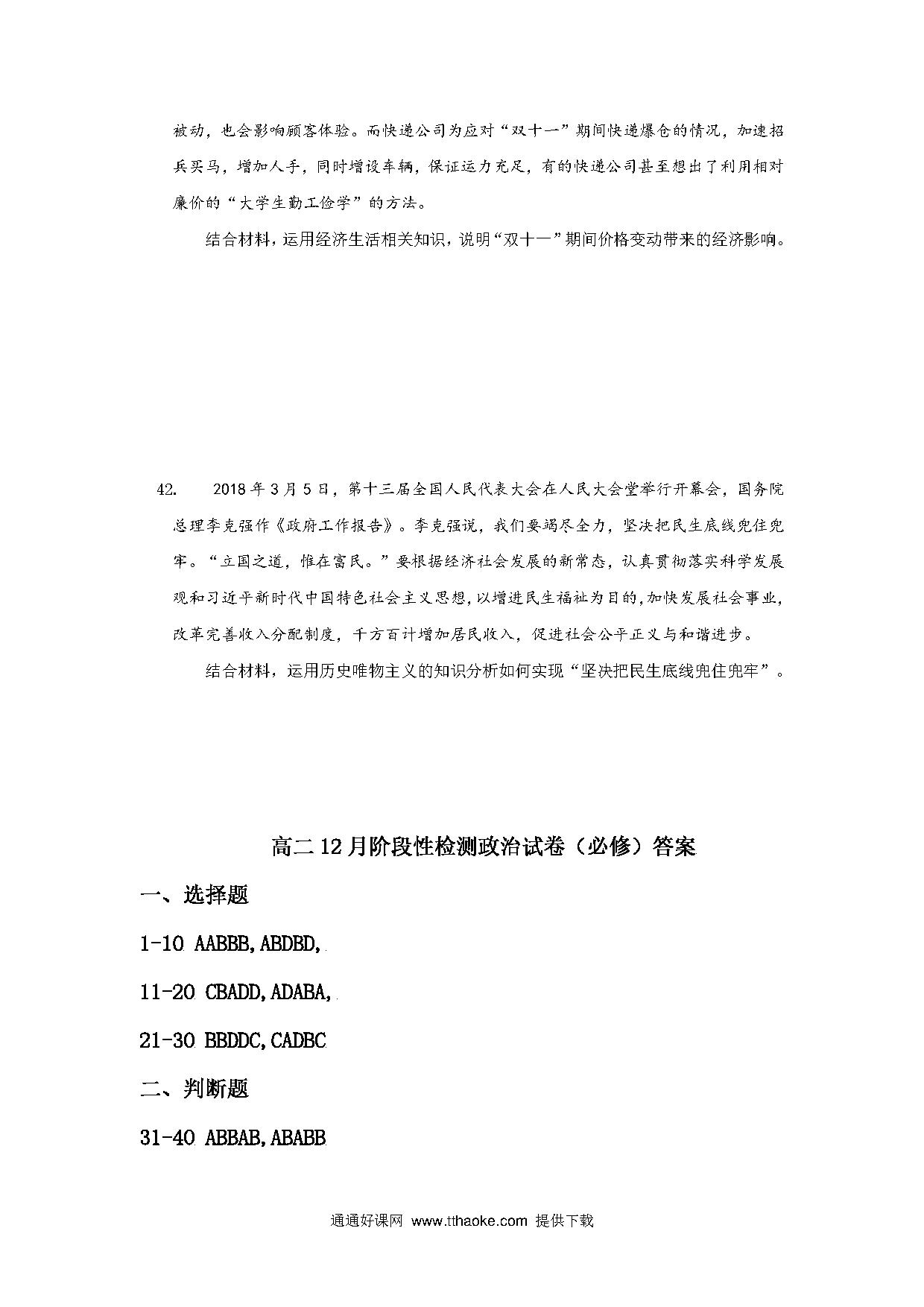 被动，也会影响顾客体验。而快递公司为应对“双十一”期间快递爆仓的情况，加速招兵买马，增加人手，同时增设车辆，保证运力充足，有的快递公司甚至想出了利用相对廉价的“大学生勤工俭学”的方法。

结合材料，运用经济生活相关知识，说明“双十一”期间价格变动带来的经济影响。

42. 2018年3月5日，第十三届全国人民代表大会在人民大会堂举行开幕会，国务院总理李克强作《政府工作报告》。李克强说，我们要竭尽全力，坚决把民生底线兜住兜牢。“立国之道，惟在富民。”要根据经济社会发展的新常态，认真贯彻落实科学发展观和习近平新时代中国特色社会主义思想，以增进民生福祉为目的，加快发展社会事业，改革完善收入分配制度，千方百计增加居民收入，促进社会公平正义与和谐进步。

结合材料，运用历史唯物主义的知识分析如何实现“坚决把民生底线兜住兜牢”。

高二12月阶段性检测政治试卷（必修）答案

一、选择题

1-10 AABBB,ABDBD,

11-20 CBADD,ADABA,

21-30 BBDDC,CADBC

二、判断题

31-40 ABBAB,ABABB

通通好课网 www.tthaoke.com 提供下载